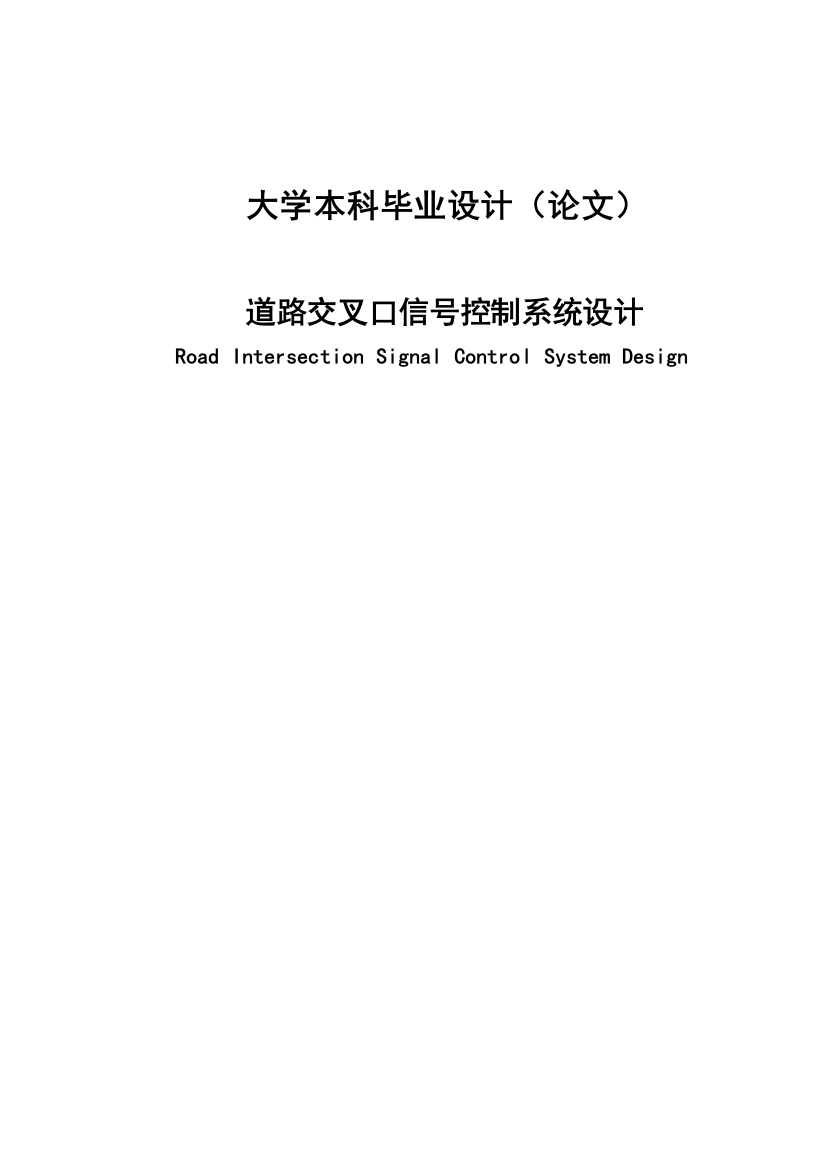 大学本科毕业设计（论文）

道路交叉口信号控制系统设计

Road Intersection Signal Control System Design